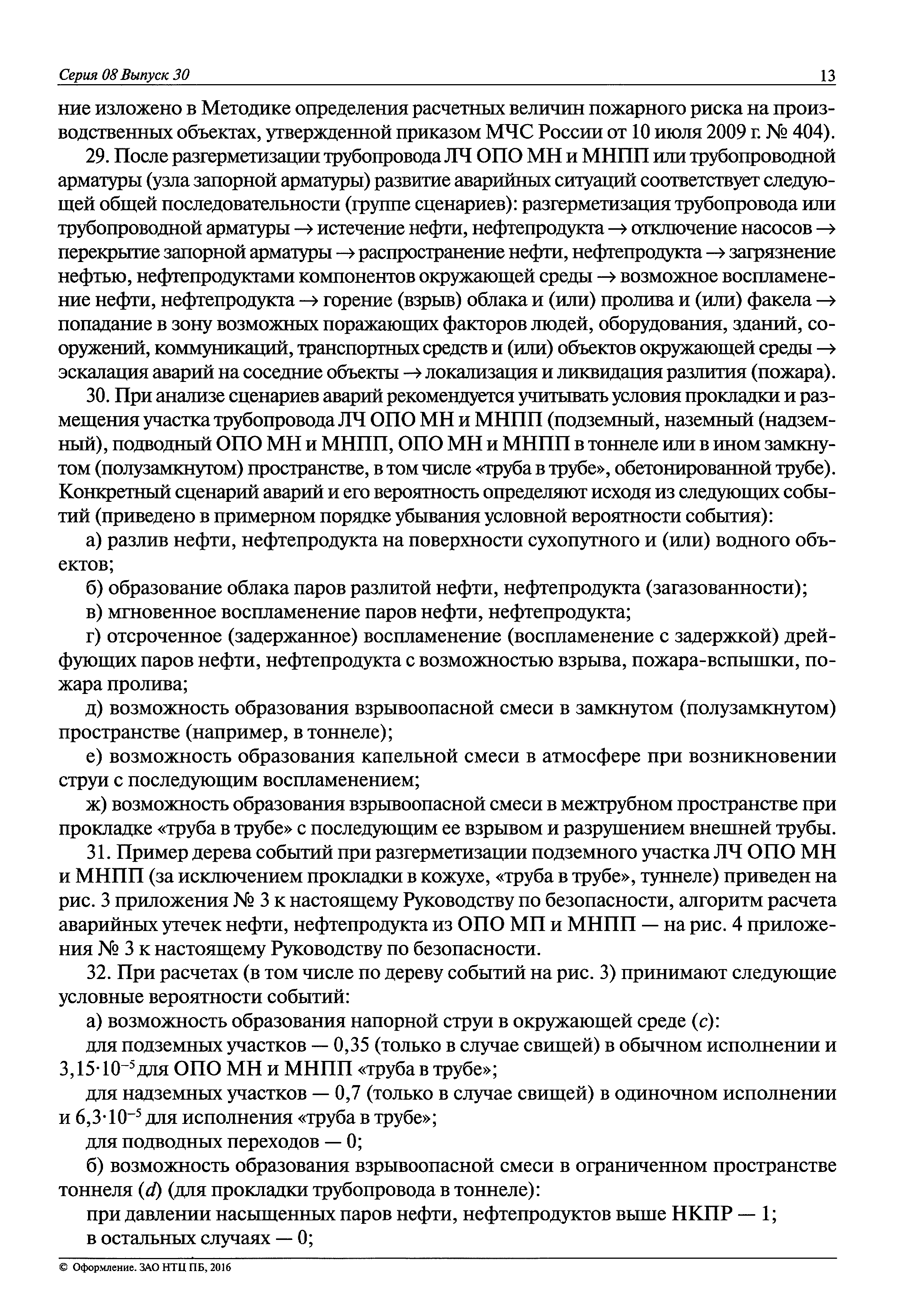 Серия 08 Выпуск 30

13

ние изложено в Методике определения расчетных величин пожарного риска на производственных объектах, утвержденной приказом МЧС России от 10 июля 2009 г. № 404).

29. После разгерметизации трубопровода ЛЧ ОПО МН и МНПП или трубопроводной арматуры (узла запорной арматуры) развитие аварийных ситуаций соответствует следующей общей последовательности (группе сценариев): разгерметизация трубопровода или трубопроводной арматуры → истечение нефти, нефтепродукта → отключение насосов → перекрытие запорной арматуры → распространение нефти, нефтепродукта → загрязнение нефтью, нефтепродуктами компонентов окружающей среды → возможное воспламенение нефти, нефтепродукта → горение (взрыв) облака и (или) пролива и (или) факела → попадание в зону возможных поражающих факторов людей, оборудования, зданий, сооружений, коммуникаций, транспортных средств и (или) объектов окружающей среды → эскалация аварий на соседние объекты → локализация и ликвидация разлития (пожара).

30. При анализе сценариев аварий рекомендуется учитывать условия прокладки и размещения участка трубопровода ЛЧ ОПО МН и МНПП (подземный, наземный (надземный), подводный ОПО МН и МНПП, ОПО МН и МНПП в тоннеле или в ином замкнутом (полузамкнутом) пространстве, в том числе «труба в трубе», обетонированной трубе). Конкретный сценарий аварий и его вероятность определяют исходя из следующих событий (приведено в примерном порядке убывания условной вероятности события):

а) разлив нефти, нефтепродукта на поверхности сухопутного и (или) водного объектов;

б) образование облака паров разлитой нефти, нефтепродукта (загазованности);

в) мгновенное воспламенение паров нефти, нефтепродукта;

г) отсроченное (задержанное) воспламенение (воспламенение с задержкой) дрейфующих паров нефти, нефтепродукта с возможностью взрыва, пожара-вспышки, пожара пролива;

д) возможность образования взрывоопасной смеси в замкнутом (полузамкнутом) пространстве (например, в тоннеле);

е) возможность образования капельной смеси в атмосфере при возникновении струи с последующим воспламенением;

ж) возможность образования взрывоопасной смеси в межтрубном пространстве при прокладке «труба в трубе» с последующим ее взрывом и разрушением внешней трубы.

31. Пример дерева событий при разгерметизации подземного участка ЛЧ ОПО МН и МНПП (за исключением прокладки в кожухе, «труба в трубе», туннеле) приведен на рис. 3 приложения № 3 к настоящему Руководству по безопасности, алгоритм расчета аварийных утечек нефти, нефтепродукта из ОПО МП и МНПП — на рис. 4 приложения № 3 к настоящему Руководству по безопасности.

32. При расчетах (в том числе по дереву событий на рис. 3) принимают следующие условные вероятности событий:

а) возможность образования напорной струи в окружающей среде ($c$):

для подземных участков — 0,35 (только в случае свищей) в обычном исполнении и $3{,}15 \cdot 10^{-5}$ для ОПО МН и МНПП «труба в трубе»;

для надземных участков — 0,7 (только в случае свищей) в одиночном исполнении и $6{,}3 \cdot 10^{-5}$ для исполнения «труба в трубе»;

для подводных переходов — 0;

б) возможность образования взрывоопасной смеси в ограниченном пространстве тоннеля ($d$) (для прокладки трубопровода в тоннеле):

при давлении насыщенных паров нефти, нефтепродуктов выше НКПР — 1;

в остальных случаях — 0;

© Оформление. ЗАО НТЦ ПБ, 2016